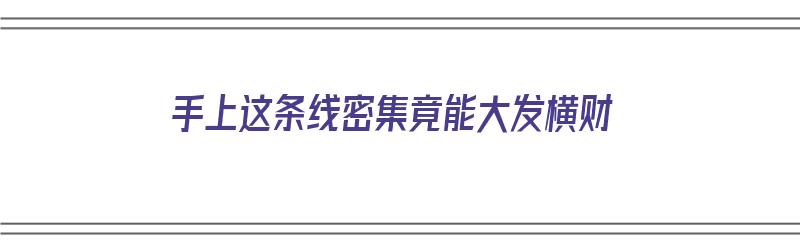 手上这条线密集竟能大发横财